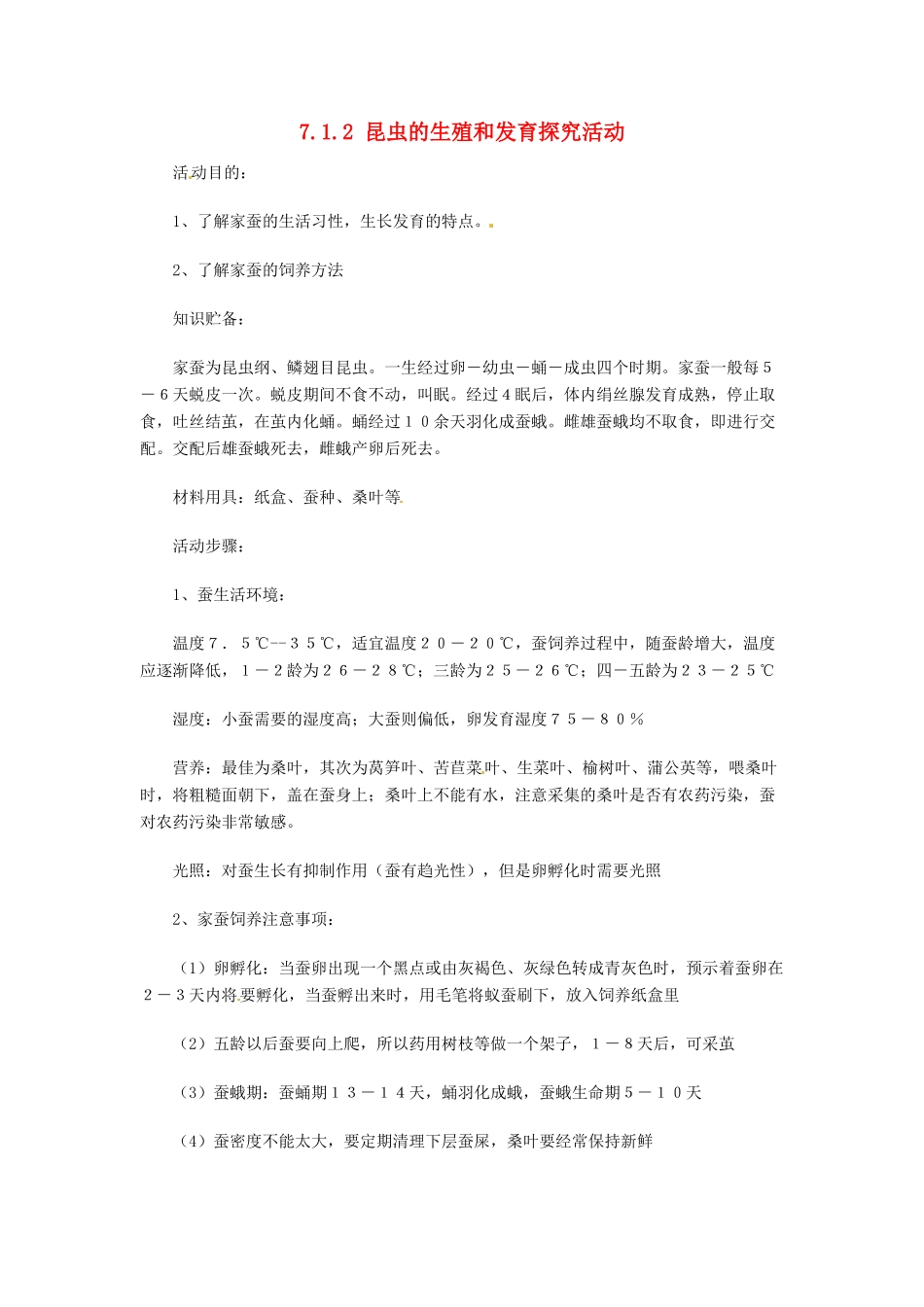 7.1.2 昆虫的生殖和发育探究活动

活动目的：

1、了解家蚕的生活习性，生长发育的特点。

2、了解家蚕的饲养方法

知识贮备：

家蚕为昆虫纲、鳞翅目昆虫。一生经过卵－幼虫－蛹－成虫四个时期。家蚕一般每５－６天蜕皮一次。蜕皮期间不食不动，叫眠。经过４眠后，体内绢丝腺发育成熟，停止取食，吐丝结茧，在茧内化蛹。蛹经过１０余天羽化成蚕蛾。雌雄蚕蛾均不取食，即进行交配。交配后雄蚕蛾死去，雌蛾产卵后死去。

材料用具：纸盒、蚕种、桑叶等

活动步骤：

1、蚕生活环境：

温度７．５℃--３５℃，适宜温度２０－２０℃，蚕饲养过程中，随蚕龄增大，温度应逐渐降低，１－２龄为２６－２８℃；三龄为２５－２６℃；四－五龄为２３－２５℃

湿度：小蚕需要的湿度高；大蚕则偏低，卵发育湿度７５－８０％

营养：最佳为桑叶，其次为莴笋叶、苦苣菜叶、生菜叶、榆树叶、蒲公英等，喂桑叶时，将粗糙面朝下，盖在蚕身上；桑叶上不能有水，注意采集的桑叶是否有农药污染，蚕对农药污染非常敏感。

光照：对蚕生长有抑制作用（蚕有趋光性），但是卵孵化时需要光照

2、家蚕饲养注意事项：

（1）卵孵化：当蚕卵出现一个黑点或由灰褐色、灰绿色转成青灰色时，预示着蚕卵在２－３天内将要孵化，当蚕孵出来时，用毛笔将蚁蚕刷下，放入饲养纸盒里

（2）五龄以后蚕要向上爬，所以药用树枝等做一个架子，１－８天后，可采茧

（3）蚕蛾期：蚕蛹期１３－１４天，蛹羽化成蛾，蚕蛾生命期５－１０天

（4）蚕密度不能太大，要定期清理下层蚕屎，桑叶要经常保持新鲜